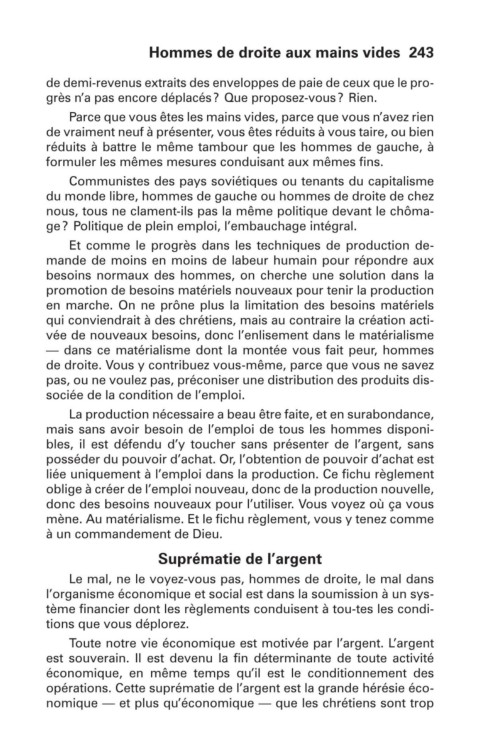 Hommes de droite aux mains vides 243

de demi-revenus extraits des enveloppes de paie de ceux que le progrès n'a pas encore déplacés? Que proposez-vous? Rien.

Parce que vous êtes les mains vides, parce que vous n'avez rien de vraiment neuf à présenter, vous êtes réduits à vous taire, ou bien réduits à battre le même tambour que les hommes de gauche, à formuler les mêmes mesures conduisant aux mêmes fins.

Communistes des pays soviétiques ou tenants du capitalisme du monde libre, hommes de gauche ou hommes de droite de chez nous, tous ne clament-ils pas la même politique devant le chômage? Politique de plein emploi, l'embauchage intégral.

Et comme le progrès dans les techniques de production demande de moins en moins de labeur humain pour répondre aux besoins normaux des hommes, on cherche une solution dans la promotion de besoins matériels nouveaux pour tenir la production en marche. On ne prône plus la limitation des besoins matériels qui conviendrait à des chrétiens, mais au contraire la création activée de nouveaux besoins, donc l'enlisement dans le matérialisme — dans ce matérialisme dont la montée vous fait peur, hommes de droite. Vous y contribuez vous-même, parce que vous ne savez pas, ou ne voulez pas, préconiser une distribution des produits dissociée de la condition de l'emploi.

La production nécessaire a beau être faite, et en surabondance, mais sans avoir besoin de l'emploi de tous les hommes disponibles, il est défendu d'y toucher sans présenter de l'argent, sans posséder du pouvoir d'achat. Or, l'obtention de pouvoir d'achat est liée uniquement à l'emploi dans la production. Ce fichu règlement oblige à créer de l'emploi nouveau, donc de la production nouvelle, donc des besoins nouveaux pour l'utiliser. Vous voyez où ça vous mène. Au matérialisme. Et le fichu règlement, vous y tenez comme à un commandement de Dieu.

Suprématie de l'argent

Le mal, ne le voyez-vous pas, hommes de droite, le mal dans l'organisme économique et social est dans la soumission à un système financier dont les règlements conduisent à tou-tes les conditions que vous déplorez.

Toute notre vie économique est motivée par l'argent. L'argent est souverain. Il est devenu la fin déterminante de toute activité économique, en même temps qu'il est le conditionnement des opérations. Cette suprématie de l'argent est la grande hérésie économique — et plus qu'économique — que les chrétiens sont trop